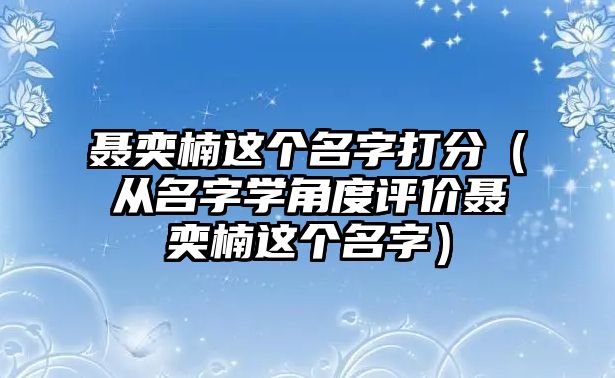 聂奕楠这个名字打分（从名字学角度评价聂奕楠这个名字）